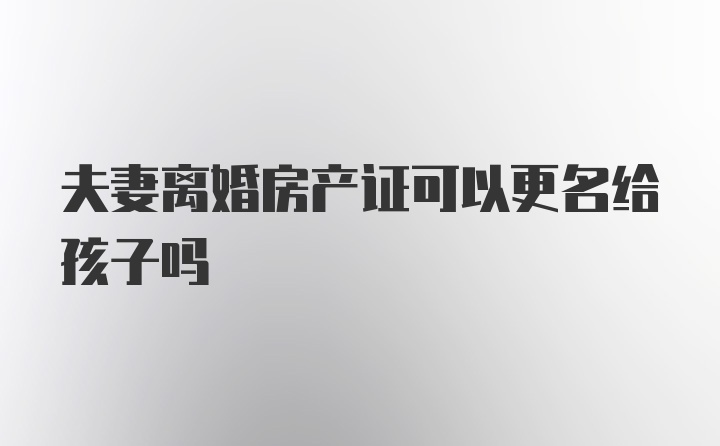 夫妻离婚房产证可以更名给孩子吗